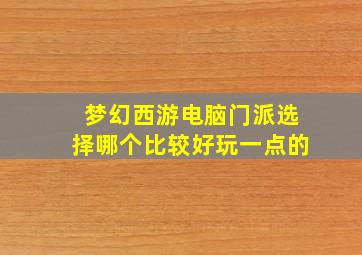 梦幻西游电脑门派选择哪个比较好玩一点的